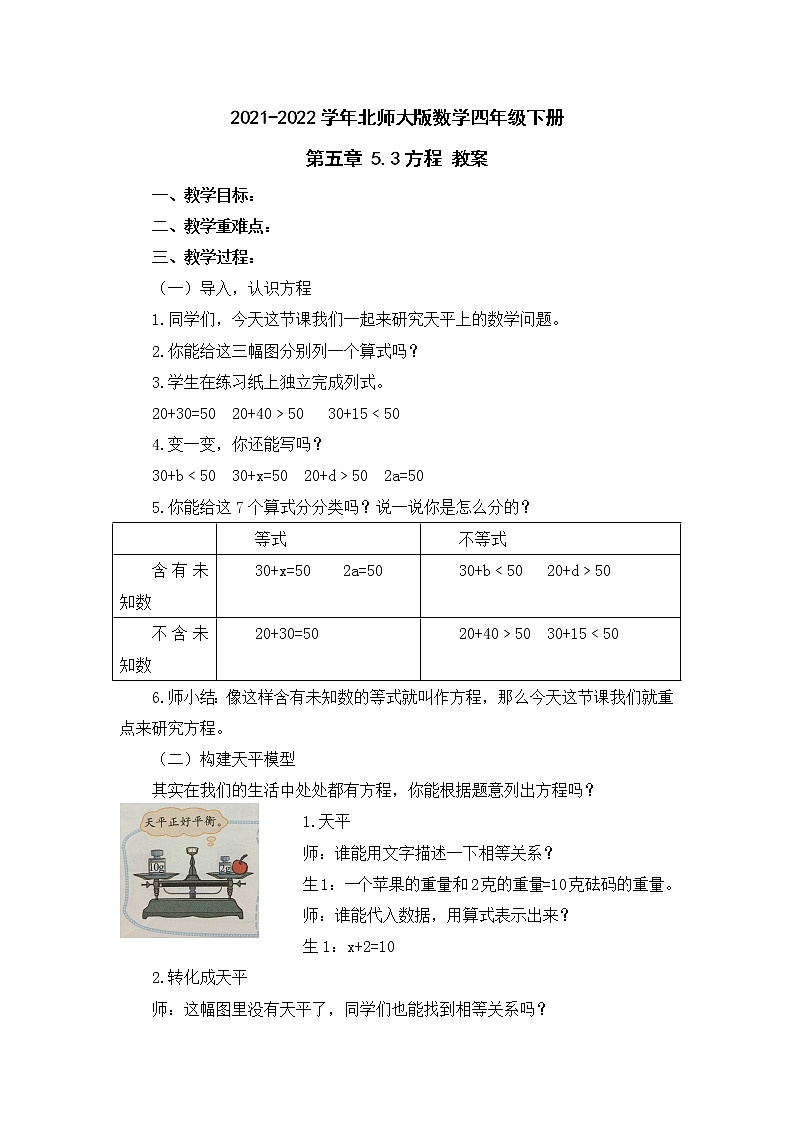 2021-2022 学年北师大版数学四年级下册

第五章 5.3 方程 教案

一、教学目标：

二、教学重难点：

三、教学过程：

（一）导入，认识方程

1.同学们，今天这节课我们一起来研究天平上的数学问题。

2.你能给这三幅图分别列一个算式吗？

3.学生在练习纸上独立完成列式。

$20+30=50$　$20+40>50$　$30+15<50$

4.变一变，你还能写吗？

$30+b<50$　$30+x=50$　$20+d>50$　$2a=50$

5.你能给这 7 个算式分分类吗？说一说你是怎么分的？

| | 等式 | 不等式 |
|---|---|---|
| 含有未知数 | $30+x=50$　$2a=50$ | $30+b<50$　$20+d>50$ |
| 不含未知数 | $20+30=50$ | $20+40>50$　$30+15<50$ |

6.师小结：像这样含有未知数的等式就叫作方程，那么今天这节课我们就重点来研究方程。

（二）构建天平模型

其实在我们的生活中处处都有方程，你能根据题意列出方程吗？

天平正好平衡。

10g

2g

1.天平

师：谁能用文字描述一下相等关系？

生 1：一个苹果的重量和 2 克的重量=10 克砝码的重量。

师：谁能代入数据，用算式表示出来？

生 1：$x+2=10$

2.转化成天平

师：这幅图里没有天平了，同学们也能找到相等关系吗？